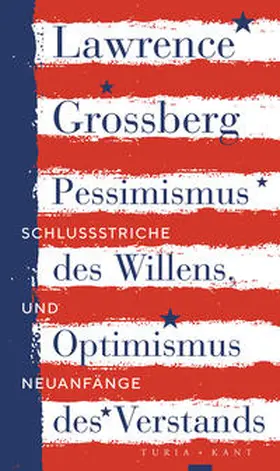 Lawrence
Grossberg
Pessimismus
SCHLUSSSTRICHE
des Willens,
UND
Optimismus
NEUANFÄNGE
des Verstands
TURIA + KANT